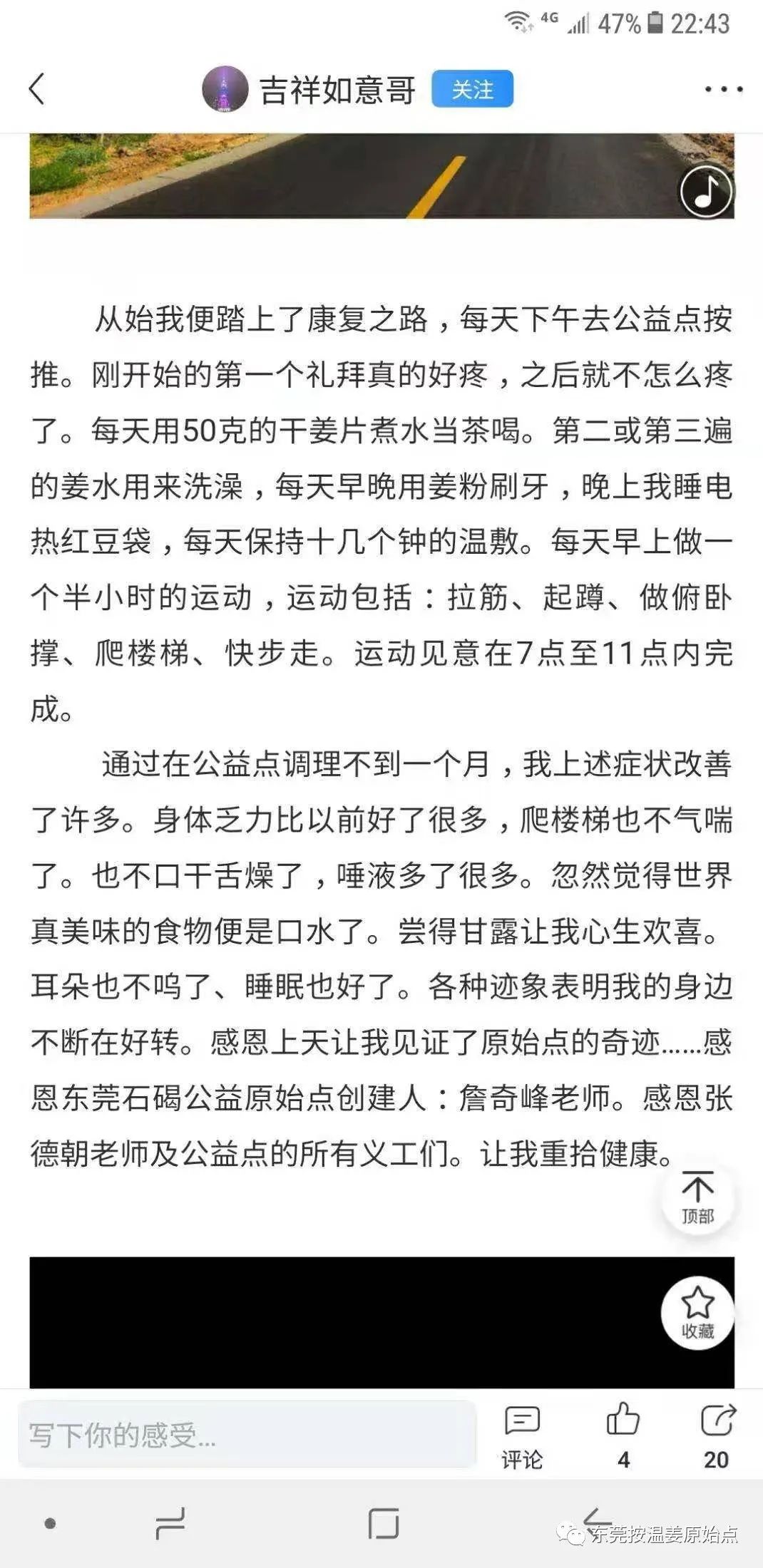 4G 47% 22:43

吉祥如意哥 关注

从始我便踏上了康复之路，每天下午去公益点按推。刚开始的第一个礼拜真的好疼，之后就不怎么疼了。每天用50克的干姜片煮水当茶喝。第二或第三遍的姜水用来洗澡，每天早晚用姜粉刷牙，晚上我睡电热红豆袋，每天保持十几个钟的温敷。每天早上做一个半小时的运动，运动包括：拉筋、起蹲、做俯卧撑、爬楼梯、快步走。运动见意在7点至11点内完成。

通过在公益点调理不到一个月，我上述症状改善了许多。身体乏力比以前好了很多，爬楼梯也不气喘了。也不口干舌燥了，唾液多了很多。忽然觉得世界真美味的食物便是口水了。尝得甘露让我心生欢喜。耳朵也不鸣了、睡眠也好了。各种迹象表明我的身边不断在好转。感恩上天让我见证了原始点的奇迹……感恩东莞石碣公益原始点创建人：詹奇峰老师。感恩张德朝老师及公益点的所有义工们。让我重拾健康。

顶部

收藏

写下你的感受...

评论 4 20

东莞按温姜原始点